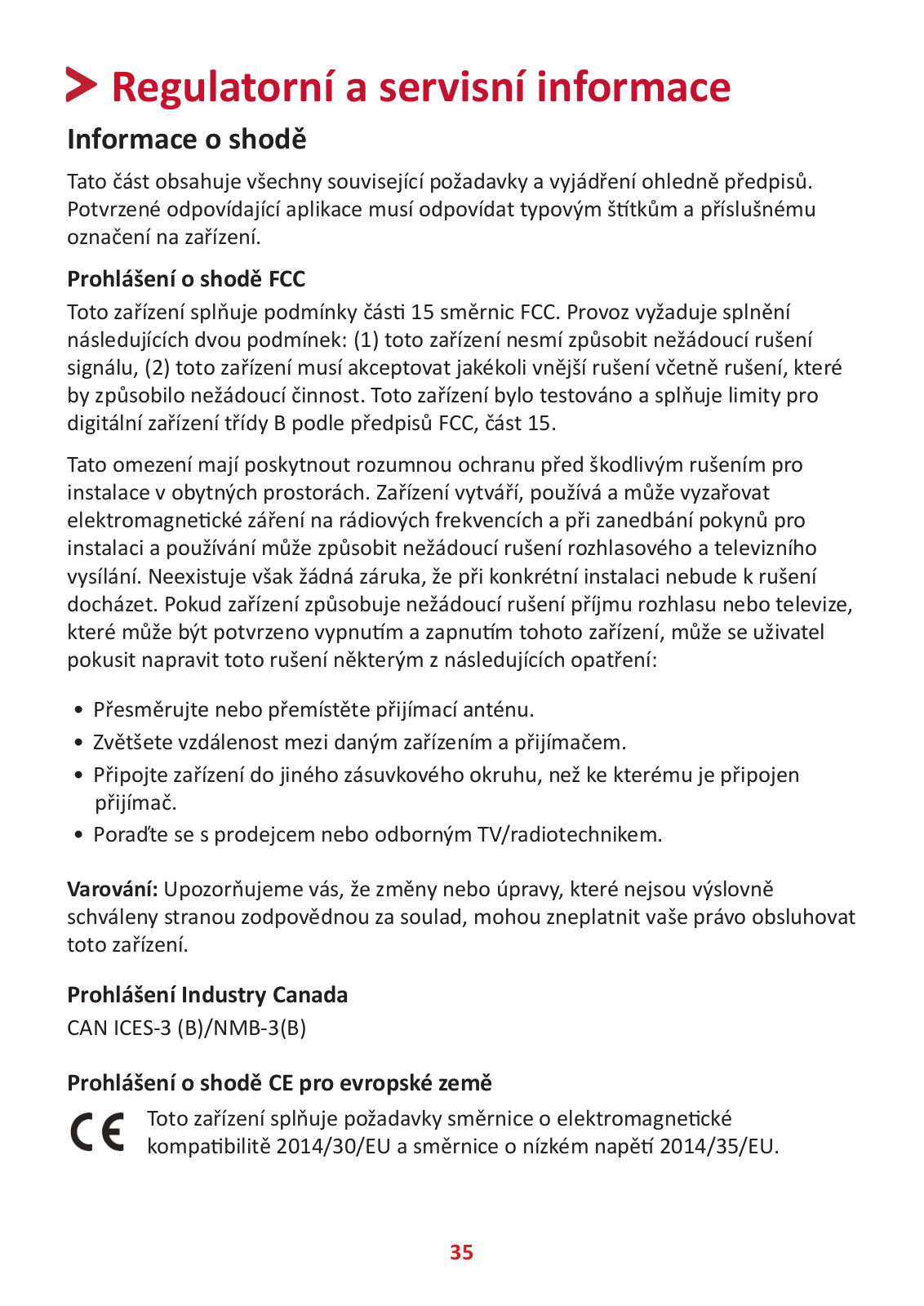 Regulatorní a servisní informace

Informace o shodě

Tato část obsahuje všechny související požadavky a vyjádření ohledně předpisů. Potvrzené odpovídající aplikace musí odpovídat typovým štítkům a příslušnému označení na zařízení.

Prohlášení o shodě FCC

Toto zařízení splňuje podmínky části 15 směrnic FCC. Provoz vyžaduje splnění následujících dvou podmínek: (1) toto zařízení nesmí způsobit nežádoucí rušení signálu, (2) toto zařízení musí akceptovat jakékoli vnější rušení včetně rušení, které by způsobilo nežádoucí činnost. Toto zařízení bylo testováno a splňuje limity pro digitální zařízení třídy B podle předpisů FCC, část 15.

Tato omezení mají poskytnout rozumnou ochranu před škodlivým rušením pro instalace v obytných prostorách. Zařízení vytváří, používá a může vyzařovat elektromagnetické záření na rádiových frekvencích a při zanedbání pokynů pro instalaci a používání může způsobit nežádoucí rušení rozhlasového a televizního vysílání. Neexistuje však žádná záruka, že při konkrétní instalaci nebude k rušení docházet. Pokud zařízení způsobuje nežádoucí rušení příjmu rozhlasu nebo televize, které může být potvrzeno vypnutím a zapnutím tohoto zařízení, může se uživatel pokusit napravit toto rušení některým z následujících opatření:

• Přesměrujte nebo přemístěte přijímací anténu.
• Zvětšete vzdálenost mezi daným zařízením a přijímačem.
• Připojte zařízení do jiného zásuvkového okruhu, než ke kterému je připojen přijímač.
• Poraďte se s prodejcem nebo odborným TV/radiotechnikem.

Varování: Upozorňujeme vás, že změny nebo úpravy, které nejsou výslovně schváleny stranou zodpovědnou za soulad, mohou zneplatnit vaše právo obsluhovat toto zařízení.

Prohlášení Industry Canada

CAN ICES-3 (B)/NMB-3(B)

Prohlášení o shodě CE pro evropské země

CE Toto zařízení splňuje požadavky směrnice o elektromagnetické kompatibilitě 2014/30/EU a směrnice o nízkém napětí 2014/35/EU.

35